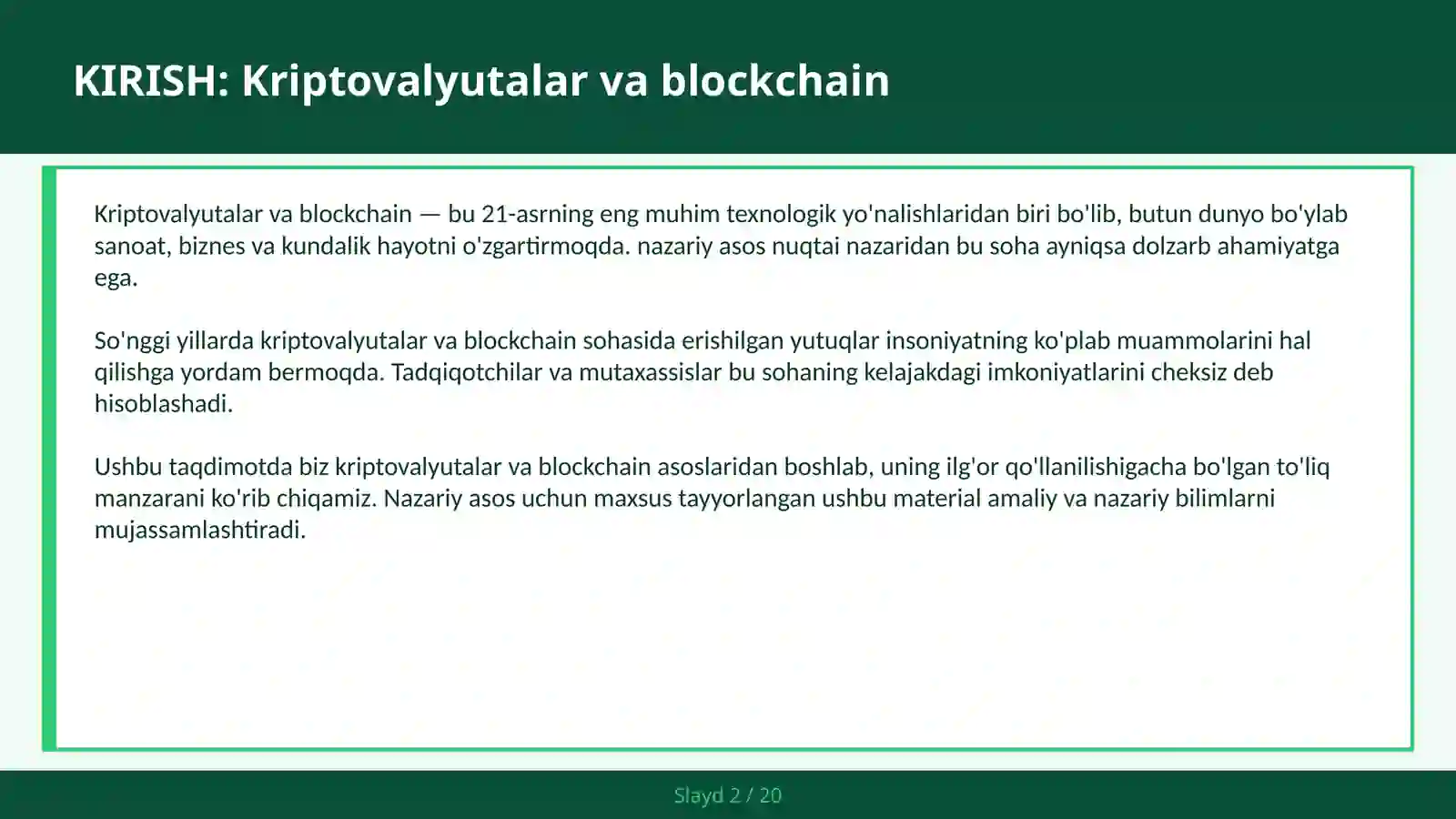 KIRISH: Kriptovalyutalar va blockchain

Kriptovalyutalar va blockchain — bu 21-asrning eng muhim texnologik yo'nalishlaridan biri bo'lib, butun dunyo bo'ylab sanoat, biznes va kundalik hayotni o'zgartirmoqda. nazariy asos nuqtai nazaridan bu soha ayniqsa dolzarb ahamiyatga ega.

So'nggi yillarda kriptovalyutalar va blockchain sohasida erishilgan yutuqlar insoniyatning ko'plab muammolarini hal qilishga yordam bermoqda. Tadqiqotchilar va mutaxassislar bu sohaning kelajakdagi imkoniyatlarini cheksiz deb hisoblashadi.

Ushbu taqdimotda biz kriptovalyutalar va blockchain asoslaridan boshlab, uning ilg'or qo'llanilishigacha bo'lgan to'liq manzarani ko'rib chiqamiz. Nazariy asos uchun maxsus tayyorlangan ushbu material amaliy va nazariy bilimlarni mujassamlashtiradi.

Slayd 2 / 20